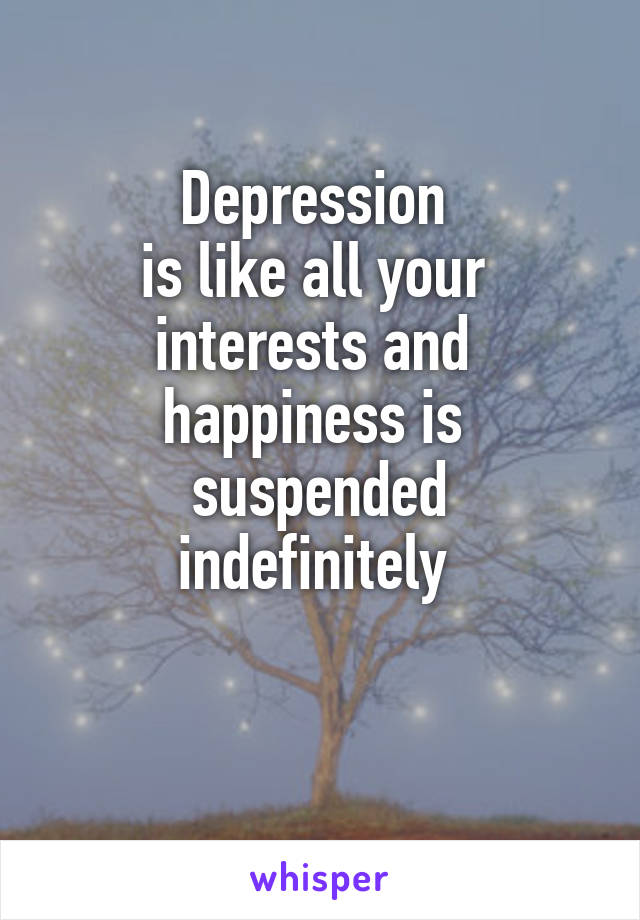 Depression
is like all your
interests and
happiness is
suspended
indefinitely

whisper